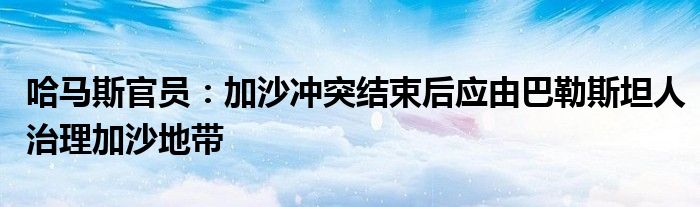 哈马斯官员：加沙冲突结束后应由巴勒斯坦人治理加沙地带